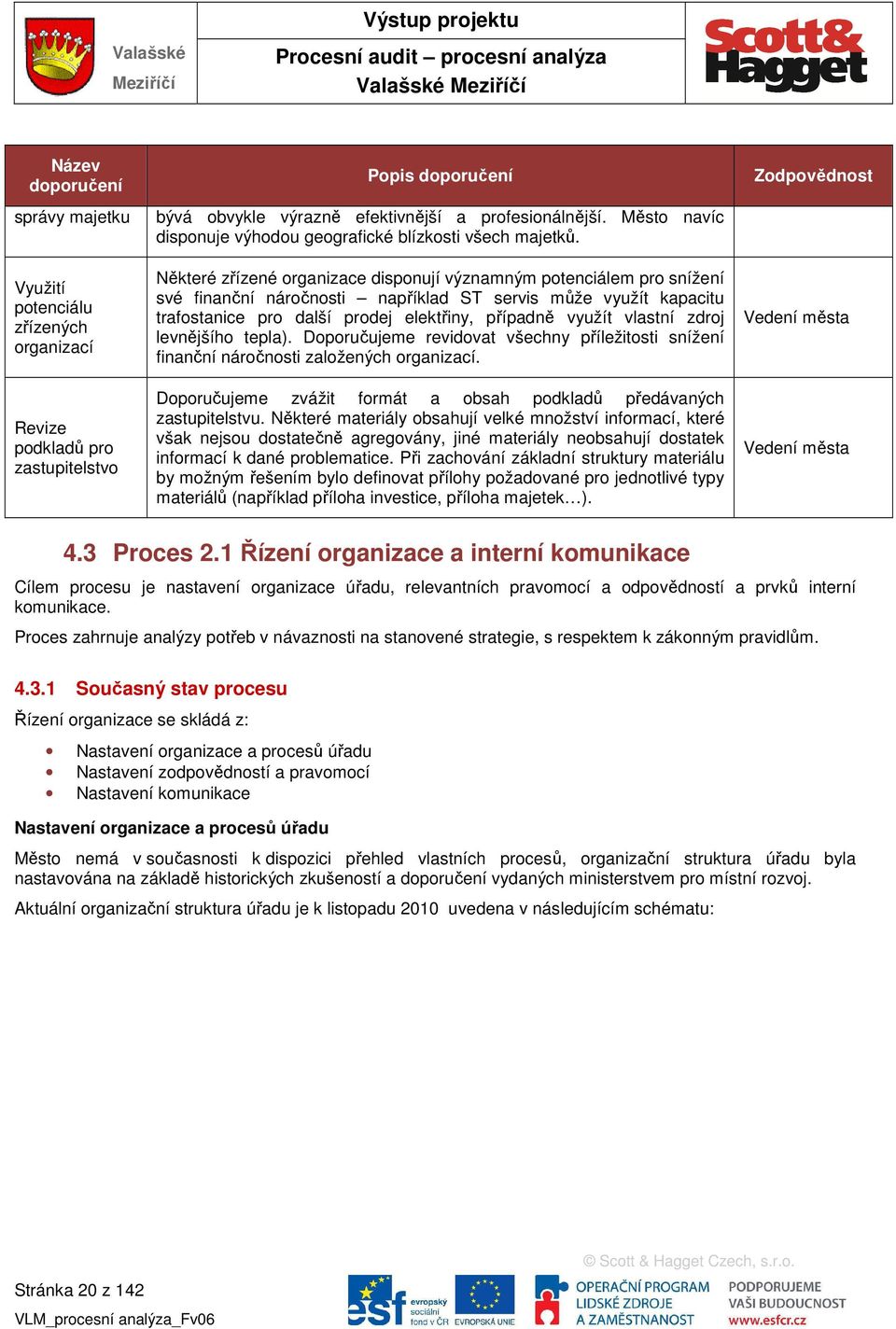 Valašské Meziříčí

Výstup projektu

Procesní audit – procesní analýza
Valašské Meziříčí

Scott& Hagget

| Název doporučení | Popis doporučení | Zodpovědnost |
|---|---|---|
| správy majetku | bývá obvykle výrazně efektivnější a profesionálnější. Město navíc disponuje výhodou geografické blízkosti všech majetků. | |
| Využití potenciálu zřízených organizací | Některé zřízené organizace disponují významným potenciálem pro snížení své finanční náročnosti – například ST servis může využít kapacitu trafostanice pro další prodej elektřiny, případně využít vlastní zdroj levnějšího tepla). Doporučujeme revidovat všechny příležitosti snížení finanční náročnosti založených organizací. | Vedení města |
| Revize podkladů pro zastupitelstvo | Doporučujeme zvážit formát a obsah podkladů předávaných zastupitelstvu. Některé materiály obsahují velké množství informací, které však nejsou dostatečně agregovány, jiné materiály neobsahují dostatek informací k dané problematice. Při zachování základní struktury materiálu by možným řešením bylo definovat přílohy požadované pro jednotlivé typy materiálů (například příloha investice, příloha majetek…). | Vedení města |

4.3 Proces 2.1 Řízení organizace a interní komunikace

Cílem procesu je nastavení organizace úřadu, relevantních pravomocí a odpovědností a prvků interní komunikace.

Proces zahrnuje analýzy potřeb v návaznosti na stanovené strategie, s respektem k zákonným pravidlům.

4.3.1 Současný stav procesu

Řízení organizace se skládá z:

• Nastavení organizace a procesů úřadu
• Nastavení zodpovědností a pravomocí
• Nastavení komunikace

Nastavení organizace a procesů úřadu

Město nemá v současnosti k dispozici přehled vlastních procesů, organizační struktura úřadu byla nastavována na základě historických zkušeností a doporučení vydaných ministerstvem pro místní rozvoj.

Aktuální organizační struktura úřadu je k listopadu 2010 uvedena v následujícím schématu:

© Scott & Hagget Czech, s.r.o.

Stránka 20 z 142

VLM_procesní analýza_Fv06

esf evropský sociální fond v ČR EVROPSKÁ UNIE OPERAČNÍ PROGRAM LIDSKÉ ZDROJE A ZAMĚSTNANOST PODPORUJEME VAŠI BUDOUCNOST www.esfcr.cz